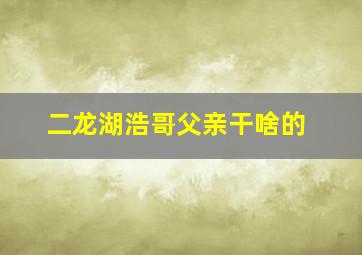 二龙湖浩哥父亲干啥的